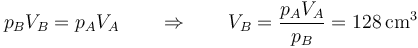 $p_B V_B = p_A V_A \qquad \Rightarrow \qquad V_B = \frac{p_A V_A}{p_B} = 128\,\mathrm{cm}^3$